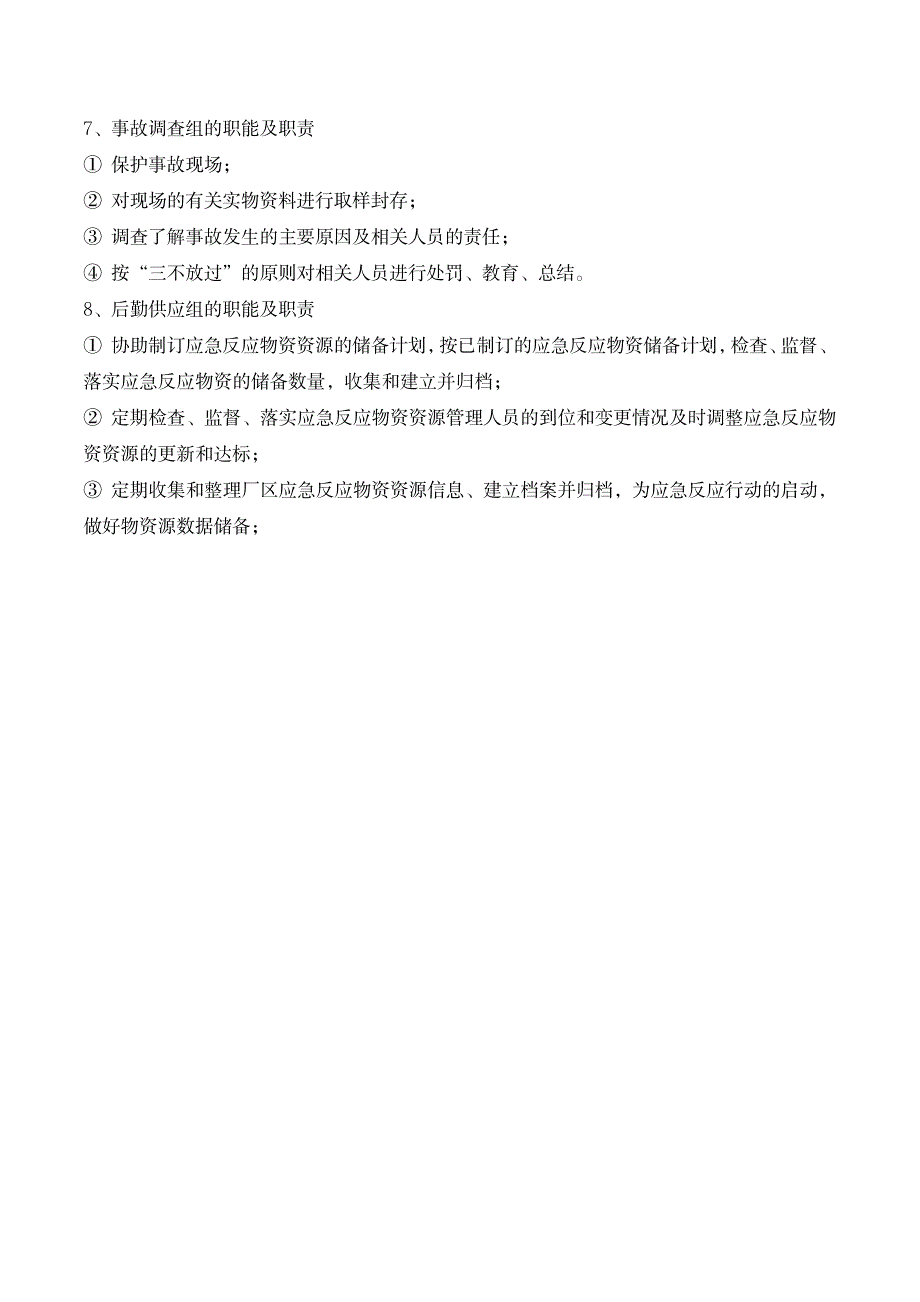 7、事故调查组的职能及职责

① 保护事故现场；

② 对现场的有关实物资料进行取样封存；

③ 调查了解事故发生的主要原因及相关人员的责任；

④ 按“三不放过”的原则对相关人员进行处罚、教育、总结。

8、后勤供应组的职能及职责

① 协助制订应急反应物资资源的储备计划，按已制订的应急反应物资储备计划，检查、监督、落实应急反应物资的储备数量，收集和建立并归档；

② 定期检查、监督、落实应急反应物资资源管理人员的到位和变更情况及时调整应急反应物资资源的更新和达标；

③ 定期收集和整理厂区应急反应物资资源信息、建立档案并归档，为应急反应行动的启动，做好物资源数据储备；